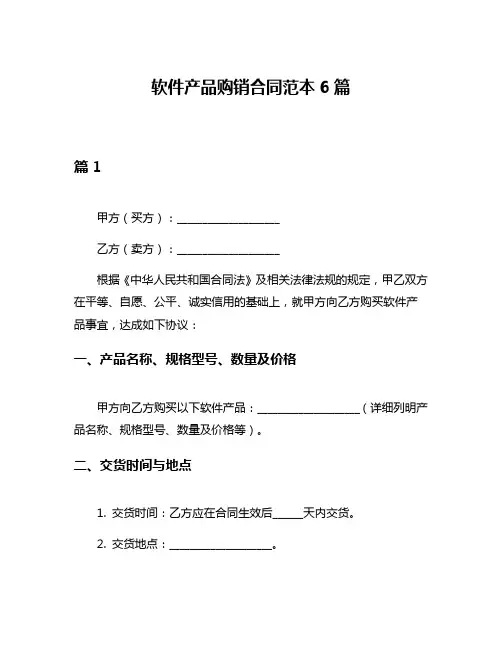 软件产品购销合同范本 6 篇

篇 1

甲方（买方）：____________________

乙方（卖方）：____________________

根据《中华人民共和国合同法》及相关法律法规的规定，甲乙双方在平等、自愿、公平、诚实信用的基础上，就甲方向乙方购买软件产品事宜，达成如下协议：

一、产品名称、规格型号、数量及价格

甲方向乙方购买以下软件产品：____________________（详细列明产品名称、规格型号、数量及价格等）。

二、交货时间与地点

1. 交货时间：乙方应在合同生效后______天内交货。

2. 交货地点：____________________。